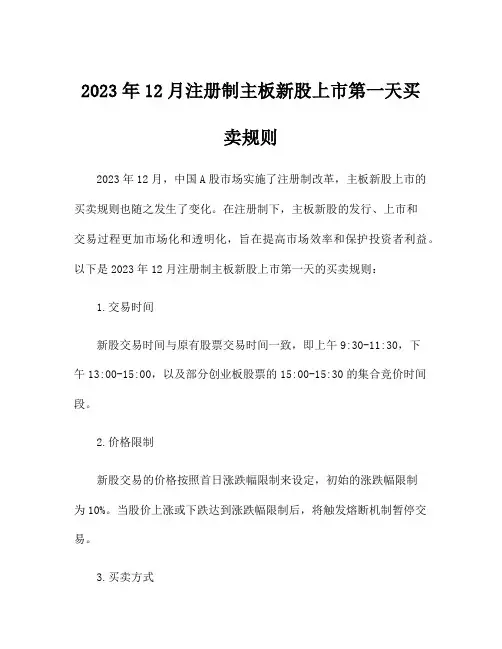 2023年12月注册制主板新股上市第一天买卖规则

2023年12月，中国A股市场实施了注册制改革，主板新股上市的买卖规则也随之发生了变化。在注册制下，主板新股的发行、上市和交易过程更加市场化和透明化，旨在提高市场效率和保护投资者利益。以下是2023年12月注册制主板新股上市第一天的买卖规则：

1.交易时间

新股交易时间与原有股票交易时间一致，即上午9:30-11:30，下午13:00-15:00，以及部分创业板股票的15:00-15:30的集合竞价时间段。

2.价格限制

新股交易的价格按照首日涨跌幅限制来设定，初始的涨跌幅限制为10%。当股价上涨或下跌达到涨跌幅限制后，将触发熔断机制暂停交易。

3.买卖方式